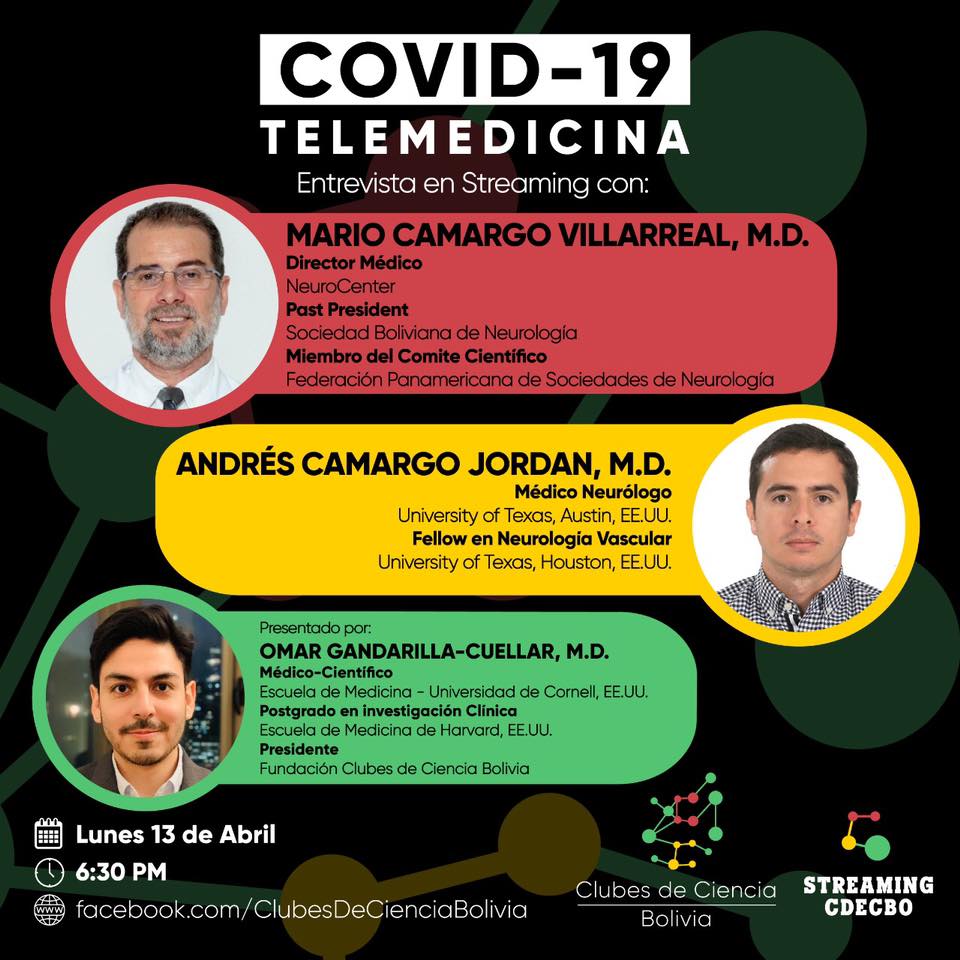 COVID-19
TELEMEDICINA
Entrevista en Streaming con:

MARIO CAMARGO VILLARREAL, M.D.
Director Médico
NeuroCenter
Past President
Sociedad Boliviana de Neurología
Miembro del Comite Científico
Federación Panamericana de Sociedades de Neurología

ANDRÉS CAMARGO JORDAN, M.D.
Médico Neurólogo
University of Texas, Austin, EE.UU.
Fellow en Neurología Vascular
University of Texas, Houston, EE.UU.

Presentado por:
OMAR GANDARILLA-CUELLAR, M.D.
Médico-Científico
Escuela de Medicina - Universidad de Cornell, EE.UU.
Postgrado en investigación Clínica
Escuela de Medicina de Harvard, EE.UU.
Presidente
Fundación Clubes de Ciencia Bolivia

Lunes 13 de Abril
6:30 PM
facebook.com/ClubesDeCienciaBolivia

Clubes de Ciencia
Bolivia

STREAMING
CDECBO